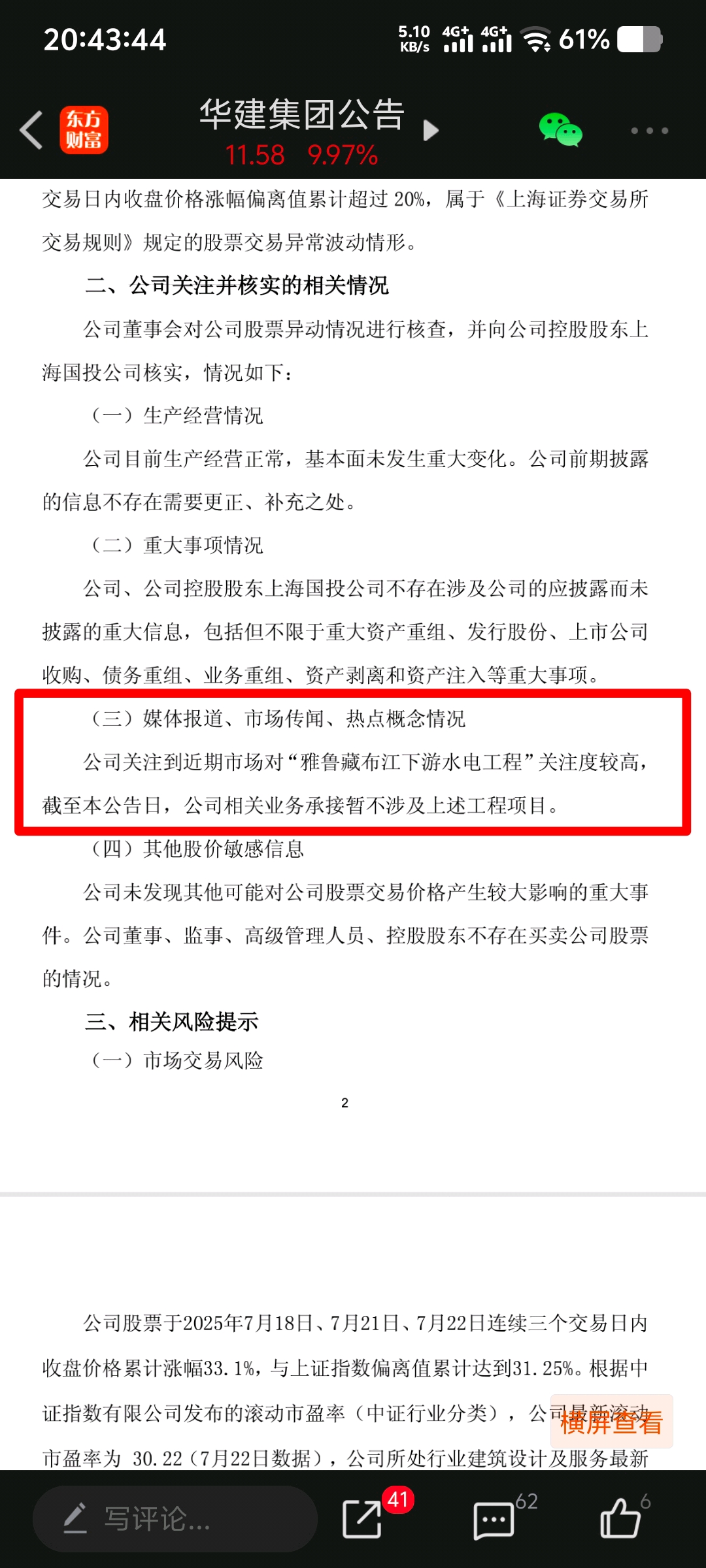 20:43:44 5.10 KB/s 4G+ 4G+ 61%

东方财富 华建集团公告 11.58 9.97%

交易日内收盘价格涨幅偏离值累计超过 20%，属于《上海证券交易所交易规则》规定的股票交易异常波动情形。

二、公司关注并核实的相关情况

公司董事会对公司股票异动情况进行核查，并向公司控股股东上海国投公司核实，情况如下：

（一）生产经营情况

公司目前生产经营正常，基本面未发生重大变化。公司前期披露的信息不存在需要更正、补充之处。

（二）重大事项情况

公司、公司控股股东上海国投公司不存在涉及公司的应披露而未披露的重大信息，包括但不限于重大资产重组、发行股份、上市公司收购、债务重组、业务重组、资产剥离和资产注入等重大事项。

（三）媒体报道、市场传闻、热点概念情况

公司关注到近期市场对“雅鲁藏布江下游水电工程”关注度较高，截至本公告日，公司相关业务承接暂不涉及上述工程项目。

（四）其他股价敏感信息

公司未发现其他可能对公司股票交易价格产生较大影响的重大事件。公司董事、监事、高级管理人员、控股股东不存在买卖公司股票的情况。

三、相关风险提示

（一）市场交易风险

2

公司股票于2025年7月18日、7月21日、7月22日连续三个交易日内收盘价格累计涨幅33.1%，与上证指数偏离值累计达到31.25%。根据中证指数有限公司发布的滚动市盈率（中证行业分类），公司最新滚动市盈率为 30.22（7月22日数据），公司所处行业建筑设计及服务最新

横屏查看

写评论... 41 62 6